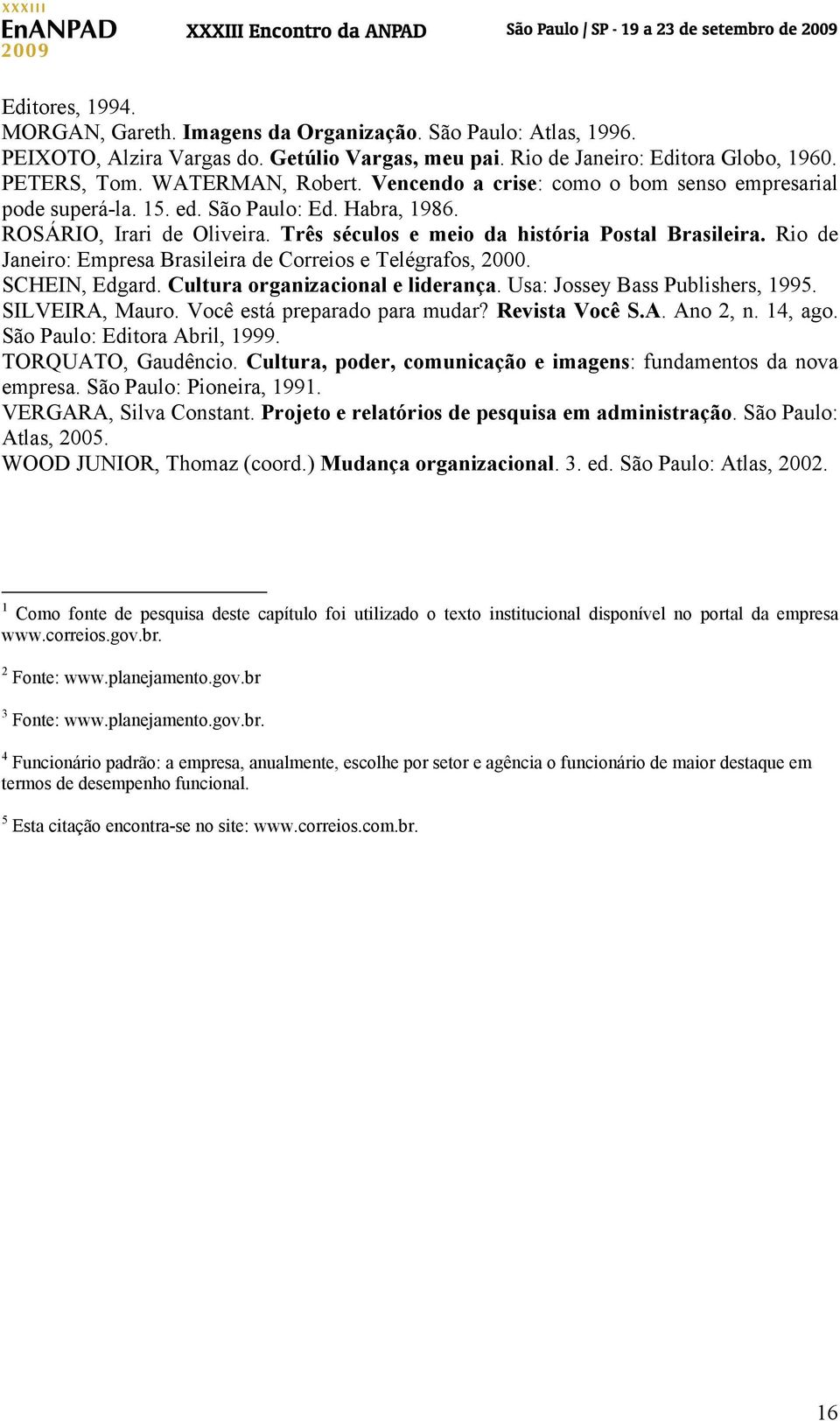 XXXIII
EnANPAD
2009

XXXIII Encontro da ANPAD

São Paulo | SP - 19 a 23 de setembro de 2009

Editores, 1994.
MORGAN, Gareth. Imagens da Organização. São Paulo: Atlas, 1996.
PEIXOTO, Alzira Vargas do. Getúlio Vargas, meu pai. Rio de Janeiro: Editora Globo, 1960.
PETERS, Tom. WATERMAN, Robert. Vencendo a crise: como o bom senso empresarial pode superá-la. 15. ed. São Paulo: Ed. Habra, 1986.
ROSÁRIO, Irari de Oliveira. Três séculos e meio da história Postal Brasileira. Rio de Janeiro: Empresa Brasileira de Correios e Telégrafos, 2000.
SCHEIN, Edgard. Cultura organizacional e liderança. Usa: Jossey Bass Publishers, 1995.
SILVEIRA, Mauro. Você está preparado para mudar? Revista Você S.A. Ano 2, n. 14, ago. São Paulo: Editora Abril, 1999.
TORQUATO, Gaudêncio. Cultura, poder, comunicação e imagens: fundamentos da nova empresa. São Paulo: Pioneira, 1991.
VERGARA, Silva Constant. Projeto e relatórios de pesquisa em administração. São Paulo: Atlas, 2005.
WOOD JUNIOR, Thomaz (coord.) Mudança organizacional. 3. ed. São Paulo: Atlas, 2002.

$^1$ Como fonte de pesquisa deste capítulo foi utilizado o texto institucional disponível no portal da empresa www.correios.gov.br.

$^2$ Fonte: www.planejamento.gov.br

$^3$ Fonte: www.planejamento.gov.br.

$^4$ Funcionário padrão: a empresa, anualmente, escolhe por setor e agência o funcionário de maior destaque em termos de desempenho funcional.

$^5$ Esta citação encontra-se no site: www.correios.com.br.

16